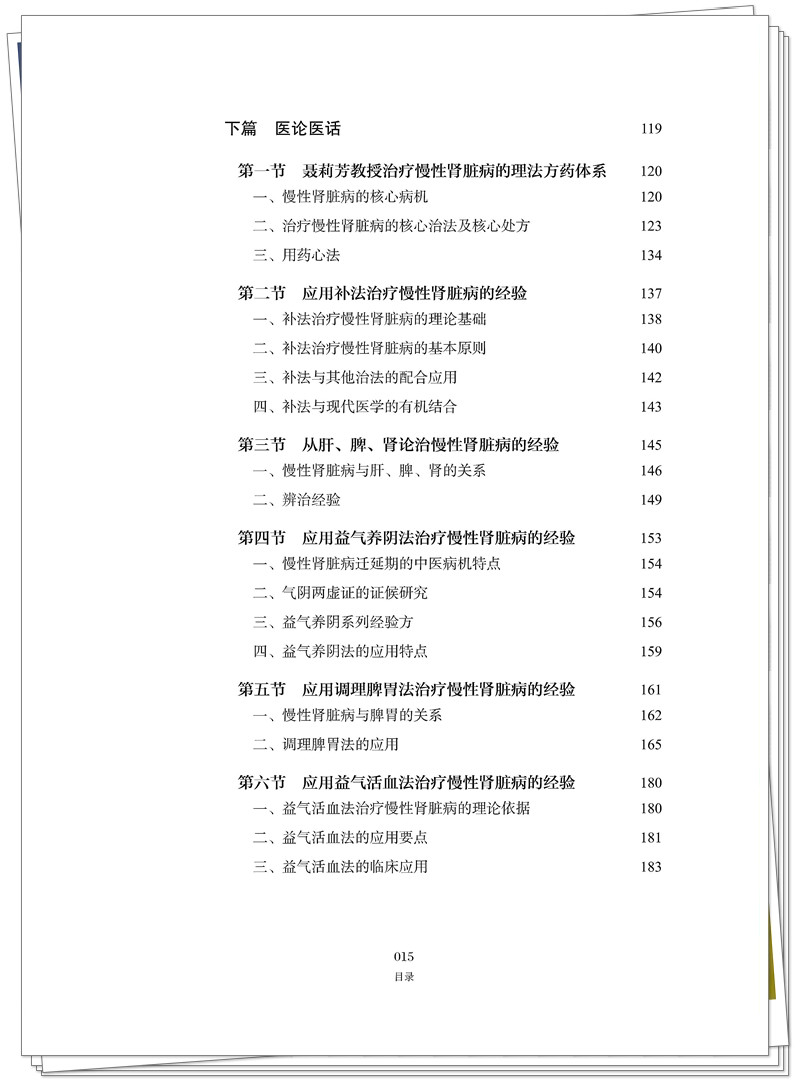 下篇　医论医话　119

第一节　聂莉芳教授治疗慢性肾脏病的理法方药体系　120
一、慢性肾脏病的核心病机　120
二、治疗慢性肾脏病的核心治法及核心处方　123
三、用药心法　134

第二节　应用补法治疗慢性肾脏病的经验　137
一、补法治疗慢性肾脏病的理论基础　138
二、补法治疗慢性肾脏病的基本原则　140
三、补法与其他治法的配合应用　142
四、补法与现代医学的有机结合　143

第三节　从肝、脾、肾论治慢性肾脏病的经验　145
一、慢性肾脏病与肝、脾、肾的关系　146
二、辨治经验　149

第四节　应用益气养阴法治疗慢性肾脏病的经验　153
一、慢性肾脏病迁延期的中医病机特点　154
二、气阴两虚证的证候研究　154
三、益气养阴系列经验方　156
四、益气养阴法的应用特点　159

第五节　应用调理脾胃法治疗慢性肾脏病的经验　161
一、慢性肾脏病与脾胃的关系　162
二、调理脾胃法的应用　165

第六节　应用益气活血法治疗慢性肾脏病的经验　180
一、益气活血法治疗慢性肾脏病的理论依据　180
二、益气活血法的应用要点　181
三、益气活血法的临床应用　183

015
目录